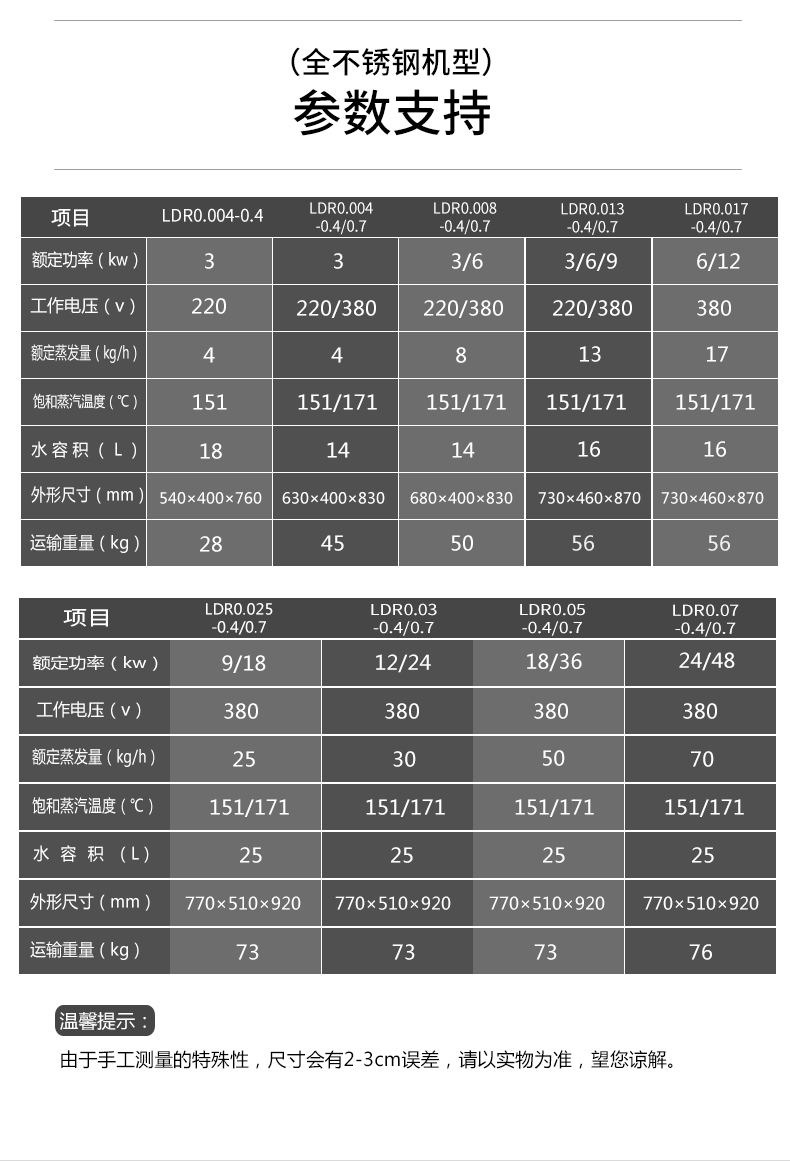 （全不锈钢机型）
参数支持

| 项目 | LDR0.004-0.4 | LDR0.004 -0.4/0.7 | LDR0.008 -0.4/0.7 | LDR0.013 -0.4/0.7 | LDR0.017 -0.4/0.7 |
|---|---|---|---|---|---|
| 额定功率（kw） | 3 | 3 | 3/6 | 3/6/9 | 6/12 |
| 工作电压（v） | 220 | 220/380 | 220/380 | 220/380 | 380 |
| 额定蒸发量（kg/h） | 4 | 4 | 8 | 13 | 17 |
| 饱和蒸汽温度（℃） | 151 | 151/171 | 151/171 | 151/171 | 151/171 |
| 水容积（L） | 18 | 14 | 14 | 16 | 16 |
| 外形尺寸（mm） | 540×400×760 | 630×400×830 | 680×400×830 | 730×460×870 | 730×460×870 |
| 运输重量（kg） | 28 | 45 | 50 | 56 | 56 |

| 项目 | LDR0.025 -0.4/0.7 | LDR0.03 -0.4/0.7 | LDR0.05 -0.4/0.7 | LDR0.07 -0.4/0.7 |
|---|---|---|---|---|
| 额定功率（kw） | 9/18 | 12/24 | 18/36 | 24/48 |
| 工作电压（v） | 380 | 380 | 380 | 380 |
| 额定蒸发量（kg/h） | 25 | 30 | 50 | 70 |
| 饱和蒸汽温度（℃） | 151/171 | 151/171 | 151/171 | 151/171 |
| 水容积（L） | 25 | 25 | 25 | 25 |
| 外形尺寸（mm） | 770×510×920 | 770×510×920 | 770×510×920 | 770×510×920 |
| 运输重量（kg） | 73 | 73 | 73 | 76 |

温馨提示：
由于手工测量的特殊性，尺寸会有2-3cm误差，请以实物为准，望您谅解。